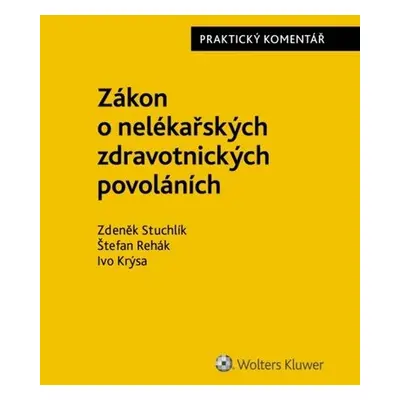 PRAKTICKÝ KOMENTÁŘ

Zákon o nelékařských zdravotnických povoláních

Zdeněk Stuchlík
Štefan Rehák
Ivo Krýsa

Wolters Kluwer